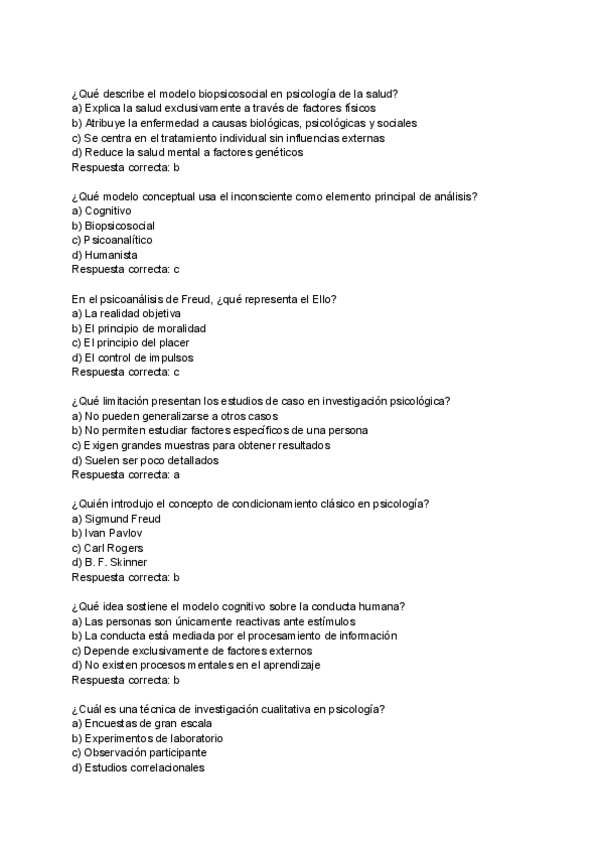 ¿Qué describe el modelo biopsicosocial en psicología de la salud?
a) Explica la salud exclusivamente a través de factores físicos
b) Atribuye la enfermedad a causas biológicas, psicológicas y sociales
c) Se centra en el tratamiento individual sin influencias externas
d) Reduce la salud mental a factores genéticos
Respuesta correcta: b

¿Qué modelo conceptual usa el inconsciente como elemento principal de análisis?
a) Cognitivo
b) Biopsicosocial
c) Psicoanalítico
d) Humanista
Respuesta correcta: c

En el psicoanálisis de Freud, ¿qué representa el Ello?
a) La realidad objetiva
b) El principio de moralidad
c) El principio del placer
d) El control de impulsos
Respuesta correcta: c

¿Qué limitación presentan los estudios de caso en investigación psicológica?
a) No pueden generalizarse a otros casos
b) No permiten estudiar factores específicos de una persona
c) Exigen grandes muestras para obtener resultados
d) Suelen ser poco detallados
Respuesta correcta: a

¿Quién introdujo el concepto de condicionamiento clásico en psicología?
a) Sigmund Freud
b) Ivan Pavlov
c) Carl Rogers
d) B. F. Skinner
Respuesta correcta: b

¿Qué idea sostiene el modelo cognitivo sobre la conducta humana?
a) Las personas son únicamente reactivas ante estímulos
b) La conducta está mediada por el procesamiento de información
c) Depende exclusivamente de factores externos
d) No existen procesos mentales en el aprendizaje
Respuesta correcta: b

¿Cuál es una técnica de investigación cualitativa en psicología?
a) Encuestas de gran escala
b) Experimentos de laboratorio
c) Observación participante
d) Estudios correlacionales